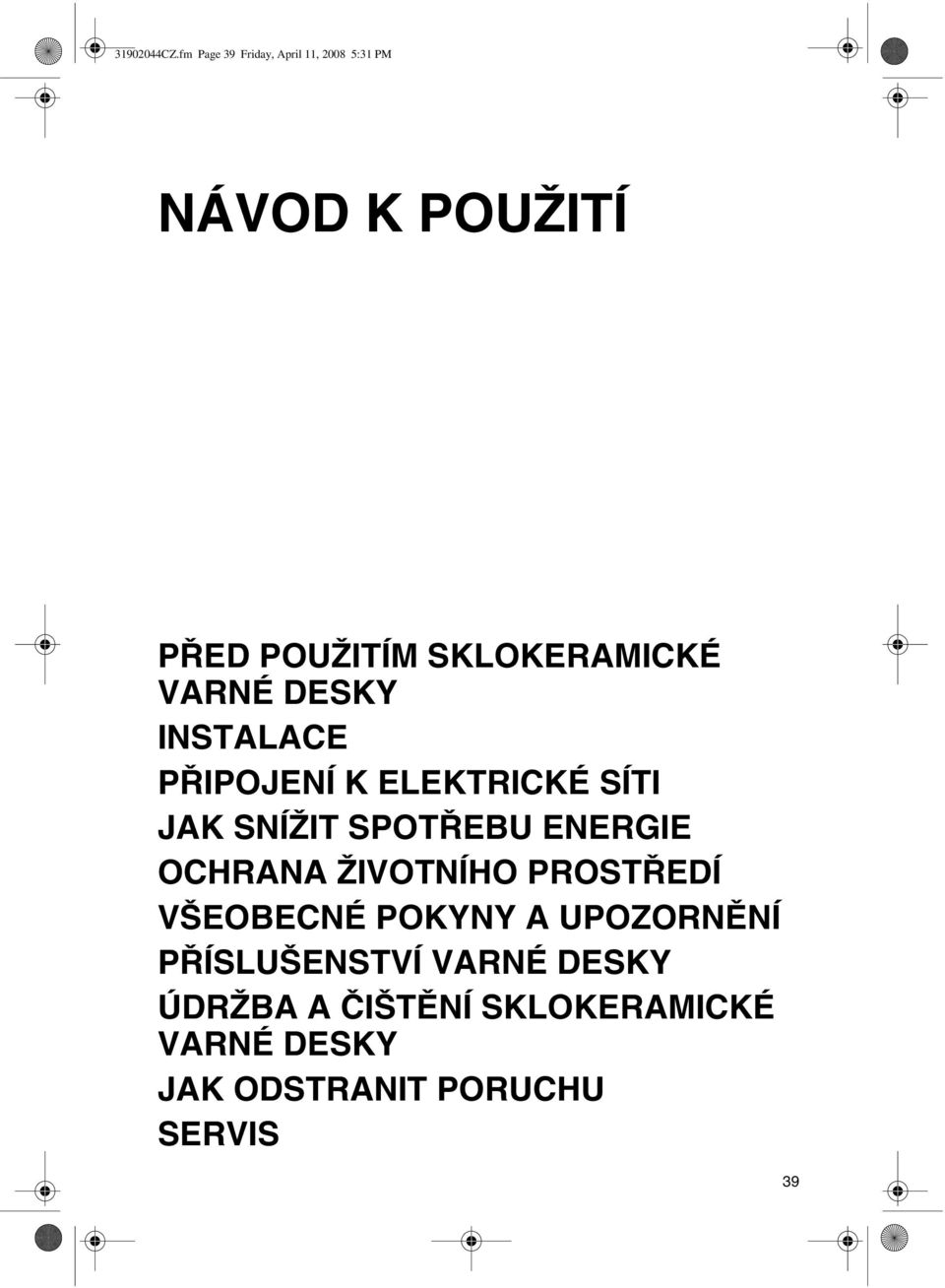 31902044CZ.fm Page 39 Friday, April 11, 2008 5:31 PM

NÁVOD K POUŽITÍ

PŘED POUŽITÍM SKLOKERAMICKÉ VARNÉ DESKY
INSTALACE
PŘIPOJENÍ K ELEKTRICKÉ SÍTI
JAK SNÍŽIT SPOTŘEBU ENERGIE
OCHRANA ŽIVOTNÍHO PROSTŘEDÍ
VŠEOBECNÉ POKYNY A UPOZORNĚNÍ
PŘÍSLUŠENSTVÍ VARNÉ DESKY
ÚDRŽBA A ČIŠTĚNÍ SKLOKERAMICKÉ VARNÉ DESKY
JAK ODSTRANIT PORUCHU
SERVIS

39